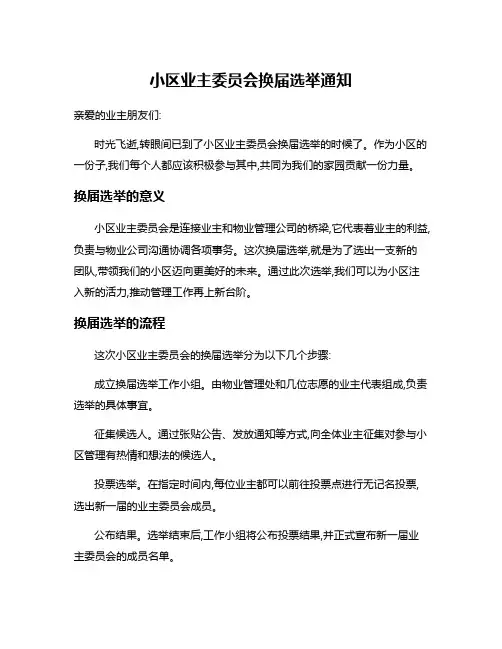 小区业主委员会换届选举通知

亲爱的业主朋友们:

时光飞逝,转眼间已到了小区业主委员会换届选举的时候了。作为小区的一份子,我们每个人都应该积极参与其中,共同为我们的家园贡献一份力量。

换届选举的意义

小区业主委员会是连接业主和物业管理公司的桥梁,它代表着业主的利益,负责与物业公司沟通协调各项事务。这次换届选举,就是为了选出一支新的团队,带领我们的小区迈向更美好的未来。通过此次选举,我们可以为小区注入新的活力,推动管理工作再上新台阶。

换届选举的流程

这次小区业主委员会的换届选举分为以下几个步骤:

成立换届选举工作小组。由物业管理处和几位志愿的业主代表组成,负责选举的具体事宜。

征集候选人。通过张贴公告、发放通知等方式,向全体业主征集对参与小区管理有热情和想法的候选人。

投票选举。在指定时间内,每位业主都可以前往投票点进行无记名投票,选出新一届的业主委员会成员。

公布结果。选举结束后,工作小组将公布投票结果,并正式宣布新一届业主委员会的成员名单。